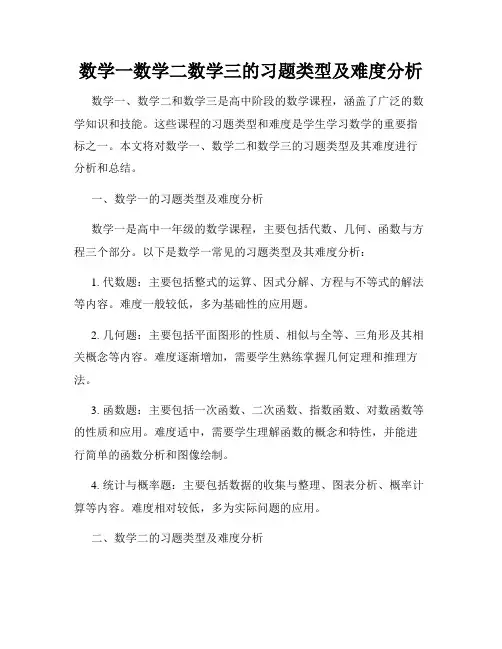 数学一数学二数学三的习题类型及难度分析

数学一、数学二和数学三是高中阶段的数学课程，涵盖了广泛的数学知识和技能。这些课程的习题类型和难度是学生学习数学的重要指标之一。本文将对数学一、数学二和数学三的习题类型及其难度进行分析和总结。

一、数学一的习题类型及难度分析

数学一是高中一年级的数学课程，主要包括代数、几何、函数与方程三个部分。以下是数学一常见的习题类型及其难度分析：

1. 代数题：主要包括整式的运算、因式分解、方程与不等式的解法等内容。难度一般较低，多为基础性的应用题。

2. 几何题：主要包括平面图形的性质、相似与全等、三角形及其相关概念等内容。难度逐渐增加，需要学生熟练掌握几何定理和推理方法。

3. 函数题：主要包括一次函数、二次函数、指数函数、对数函数等的性质和应用。难度适中，需要学生理解函数的概念和特性，并能进行简单的函数分析和图像绘制。

4. 统计与概率题：主要包括数据的收集与整理、图表分析、概率计算等内容。难度相对较低，多为实际问题的应用。

二、数学二的习题类型及难度分析